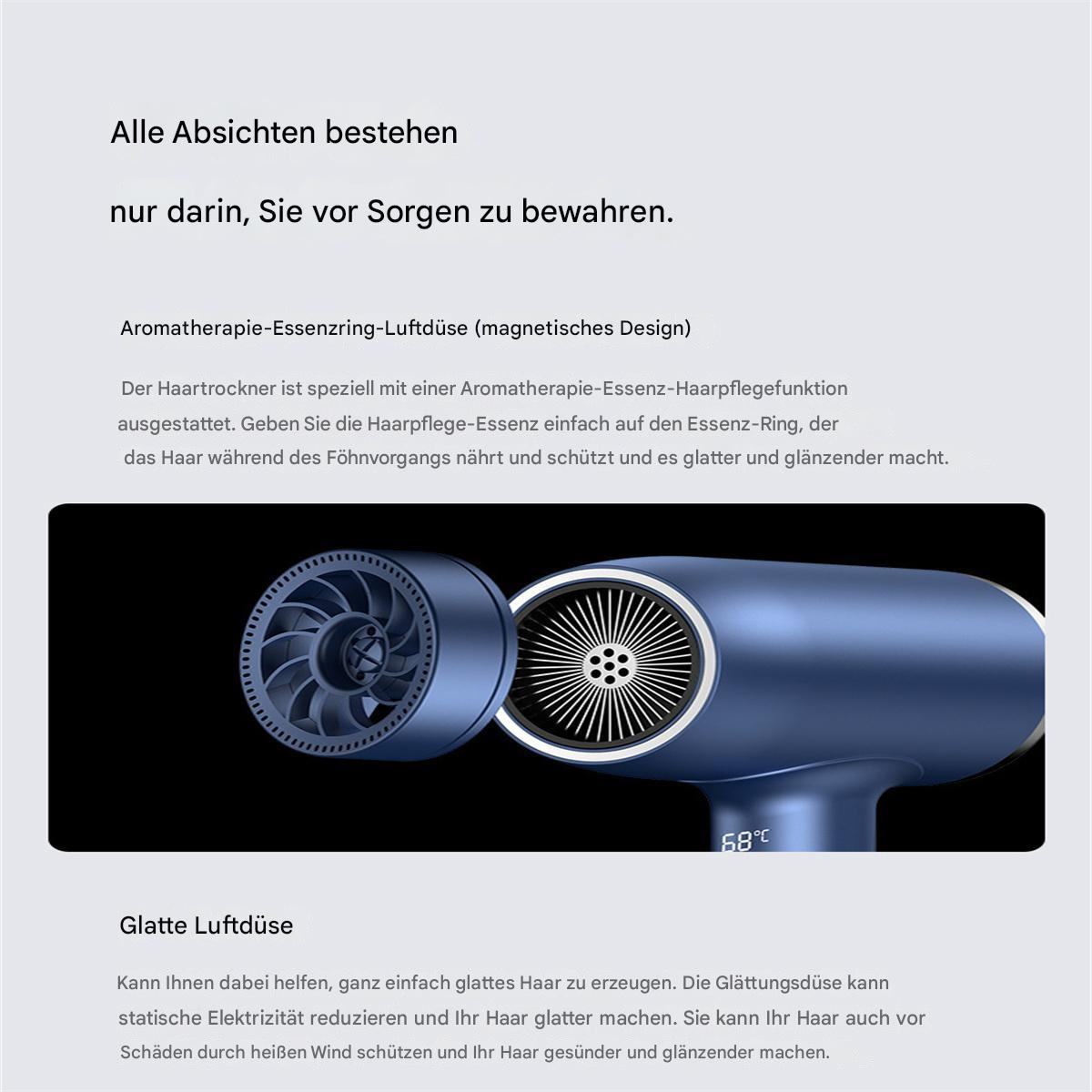 Alle Absichten bestehen

nur darin, Sie vor Sorgen zu bewahren.

Aromatherapie-Essenzring-Luftdüse (magnetisches Design)

Der Haartrockner ist speziell mit einer Aromatherapie-Essenz-Haarpflegefunktion ausgestattet. Geben Sie die Haarpflege-Essenz einfach auf den Essenz-Ring, der das Haar während des Föhnvorgangs nährt und schützt und es glatter und glänzender macht.

68℃

Glatte Luftdüse

Kann Ihnen dabei helfen, ganz einfach glattes Haar zu erzeugen. Die Glättungsdüse kann statische Elektrizität reduzieren und Ihr Haar glatter machen. Sie kann Ihr Haar auch vor Schäden durch heißen Wind schützen und Ihr Haar gesünder und glänzender machen.